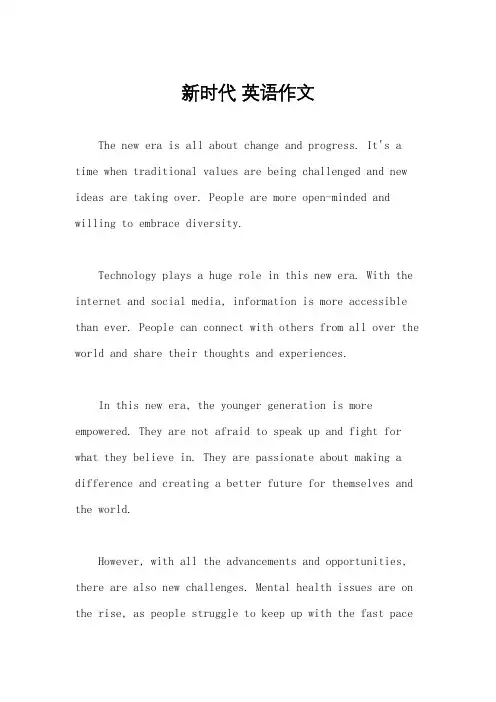 新时代 英语作文

The new era is all about change and progress. It's a time when traditional values are being challenged and new ideas are taking over. People are more open-minded and willing to embrace diversity.

Technology plays a huge role in this new era. With the internet and social media, information is more accessible than ever. People can connect with others from all over the world and share their thoughts and experiences.

In this new era, the younger generation is more empowered. They are not afraid to speak up and fight for what they believe in. They are passionate about making a difference and creating a better future for themselves and the world.

However, with all the advancements and opportunities, there are also new challenges. Mental health issues are on the rise, as people struggle to keep up with the fast pace